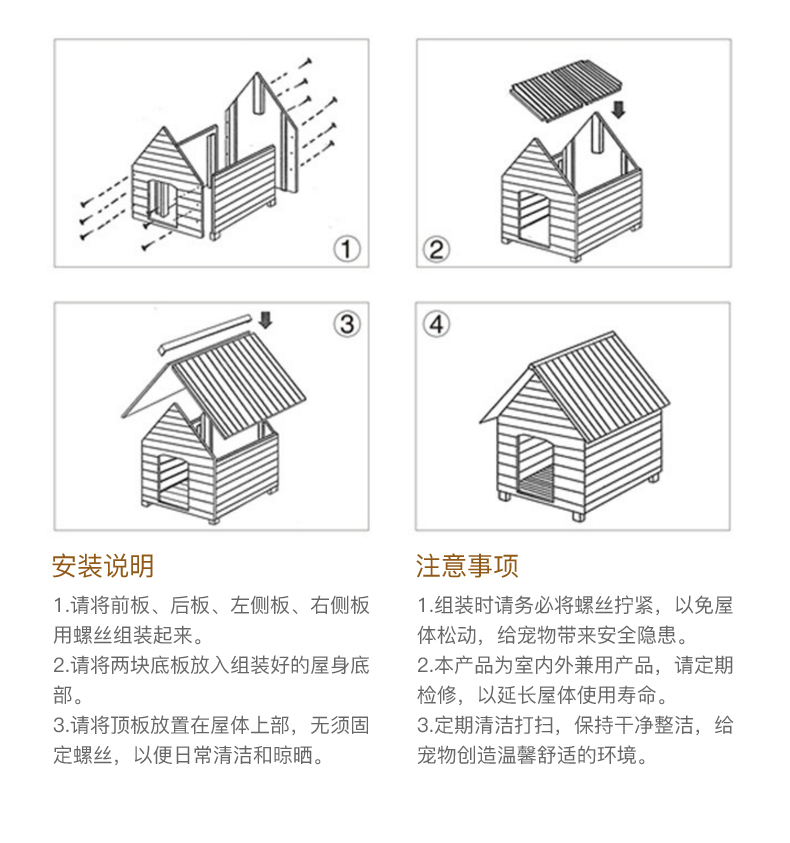 ①

②

③

④

安装说明

1.请将前板、后板、左侧板、右侧板用螺丝组装起来。

2.请将两块底板放入组装好的屋身底部。

3.请将顶板放置在屋体上部，无须固定螺丝，以便日常清洁和晾晒。

注意事项

1.组装时请务必将螺丝拧紧，以免屋体松动，给宠物带来安全隐患。

2.本产品为室内外兼用产品，请定期检修，以延长屋体使用寿命。

3.定期清洁打扫，保持干净整洁，给宠物创造温馨舒适的环境。